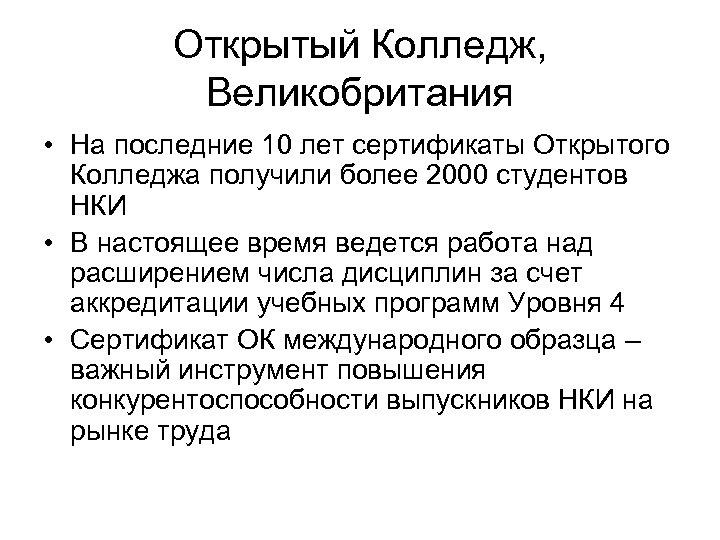 Открытый Колледж, Великобритания

• На последние 10 лет сертификаты Открытого Колледжа получили более 2000 студентов НКИ
• В настоящее время ведется работа над расширением числа дисциплин за счет аккредитации учебных программ Уровня 4
• Сертификат ОК международного образца – важный инструмент повышения конкурентоспособности выпускников НКИ на рынке труда